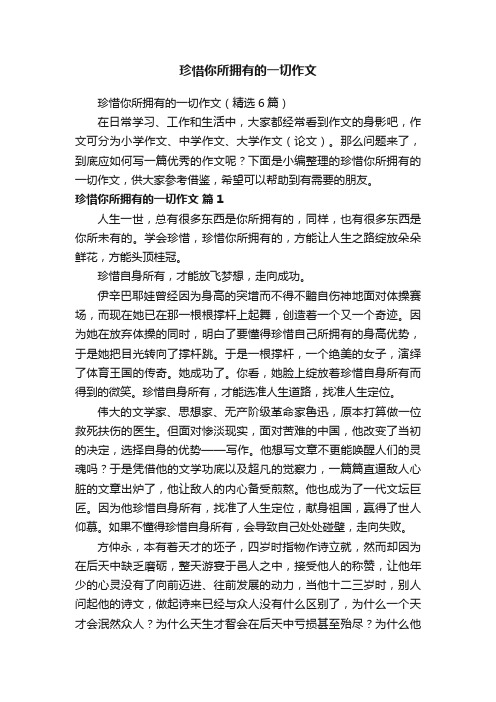 珍惜你所拥有的一切作文

珍惜你所拥有的一切作文（精选6篇）

在日常学习、工作和生活中，大家都经常看到作文的身影吧，作文可分为小学作文、中学作文、大学作文（论文）。那么问题来了，到底应如何写一篇优秀的作文呢？下面是小编整理的珍惜你所拥有的一切作文，供大家参考借鉴，希望可以帮助到有需要的朋友。

珍惜你所拥有的一切作文 篇1

人生一世，总有很多东西是你所拥有的，同样，也有很多东西是你所未有的。学会珍惜，珍惜你所拥有的，方能让人生之路绽放朵朵鲜花，方能头顶桂冠。

珍惜自身所有，才能放飞梦想，走向成功。

伊辛巴耶娃曾经因为身高的突增而不得不黯自伤神地面对体操赛场，而现在她已在那一根根撑杆上起舞，创造着一个又一个奇迹。因为她在放弃体操的同时，明白了要懂得珍惜自己所拥有的身高优势，于是她把目光转向了撑杆跳。于是一根撑杆，一个绝美的女子，演绎了体育王国的传奇。她成功了。你看，她脸上绽放着珍惜自身所有而得到的微笑。珍惜自身所有，才能选准人生道路，找准人生定位。

伟大的文学家、思想家、无产阶级革命家鲁迅，原本打算做一位救死扶伤的医生。但面对惨淡现实，面对苦难的中国，他改变了当初的决定，选择自身的优势——写作。他想写文章不更能唤醒人们的灵魂吗？于是凭借他的文学功底以及超凡的觉察力，一篇篇直逼敌人心脏的文章出炉了，他让敌人的内心备受煎熬。他也成为了一代文坛巨匠。因为他珍惜自身所有，找准了人生定位，献身祖国，赢得了世人仰慕。如果不懂得珍惜自身所有，会导致自己处处碰壁，走向失败。

方仲永，本有着天才的坯子，四岁时指物作诗立就，然而却因为在后天中缺乏磨砺，整天游宴于邑人之中，接受他人的称赞，让他年少的心灵没有了向前迈进、往前发展的动力，当他十二三岁时，别人问起他的诗文，做起诗来已经与众人没有什么区别了，为什么一个天才会泯然众人？为什么天生才智会在后天中亏损甚至殆尽？为什么他